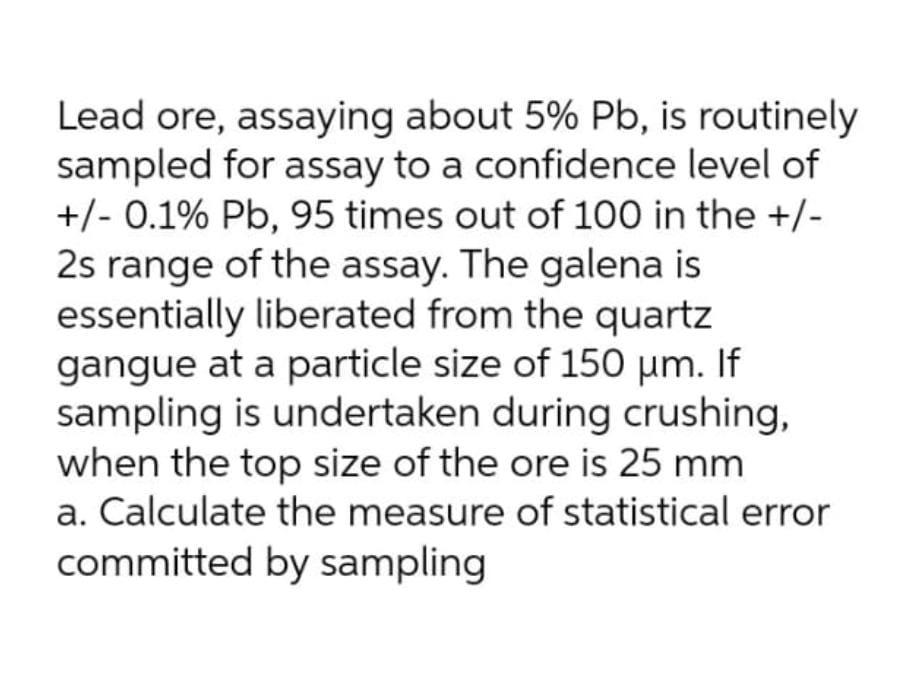 Lead ore, assaying about 5% Pb, is routinely sampled for assay to a confidence level of +/- 0.1% Pb, 95 times out of 100 in the +/- 2s range of the assay. The galena is essentially liberated from the quartz gangue at a particle size of 150 µm. If sampling is undertaken during crushing, when the top size of the ore is 25 mm
a. Calculate the measure of statistical error committed by sampling